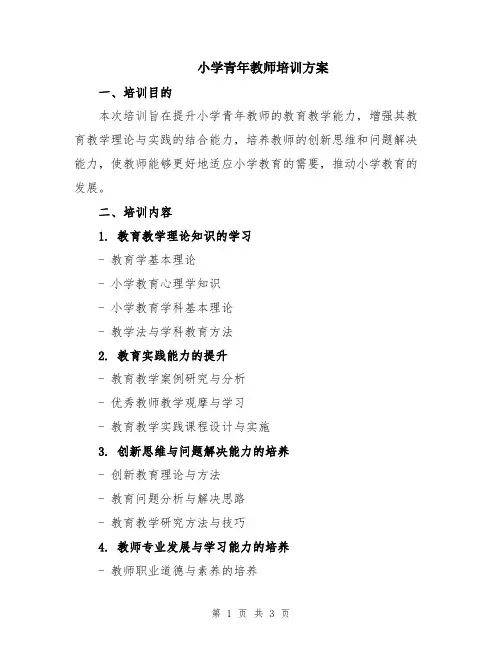 小学青年教师培训方案

一、培训目的

本次培训旨在提升小学青年教师的教育教学能力，增强其教育教学理论与实践的结合能力，培养教师的创新思维和问题解决能力，使教师能够更好地适应小学教育的需要，推动小学教育的发展。

二、培训内容

1. 教育教学理论知识的学习

- 教育学基本理论

- 小学教育心理学知识

- 小学教育学科基本理论

- 教学法与学科教育方法

2. 教育实践能力的提升

- 教育教学案例研究与分析

- 优秀教师教学观摩与学习

- 教育教学实践课程设计与实施

3. 创新思维与问题解决能力的培养

- 创新教育理论与方法

- 教育问题分析与解决思路

- 教育教学研究方法与技巧

4. 教师专业发展与学习能力的培养

- 教师职业道德与素养的培养

第 1 页 共 3 页